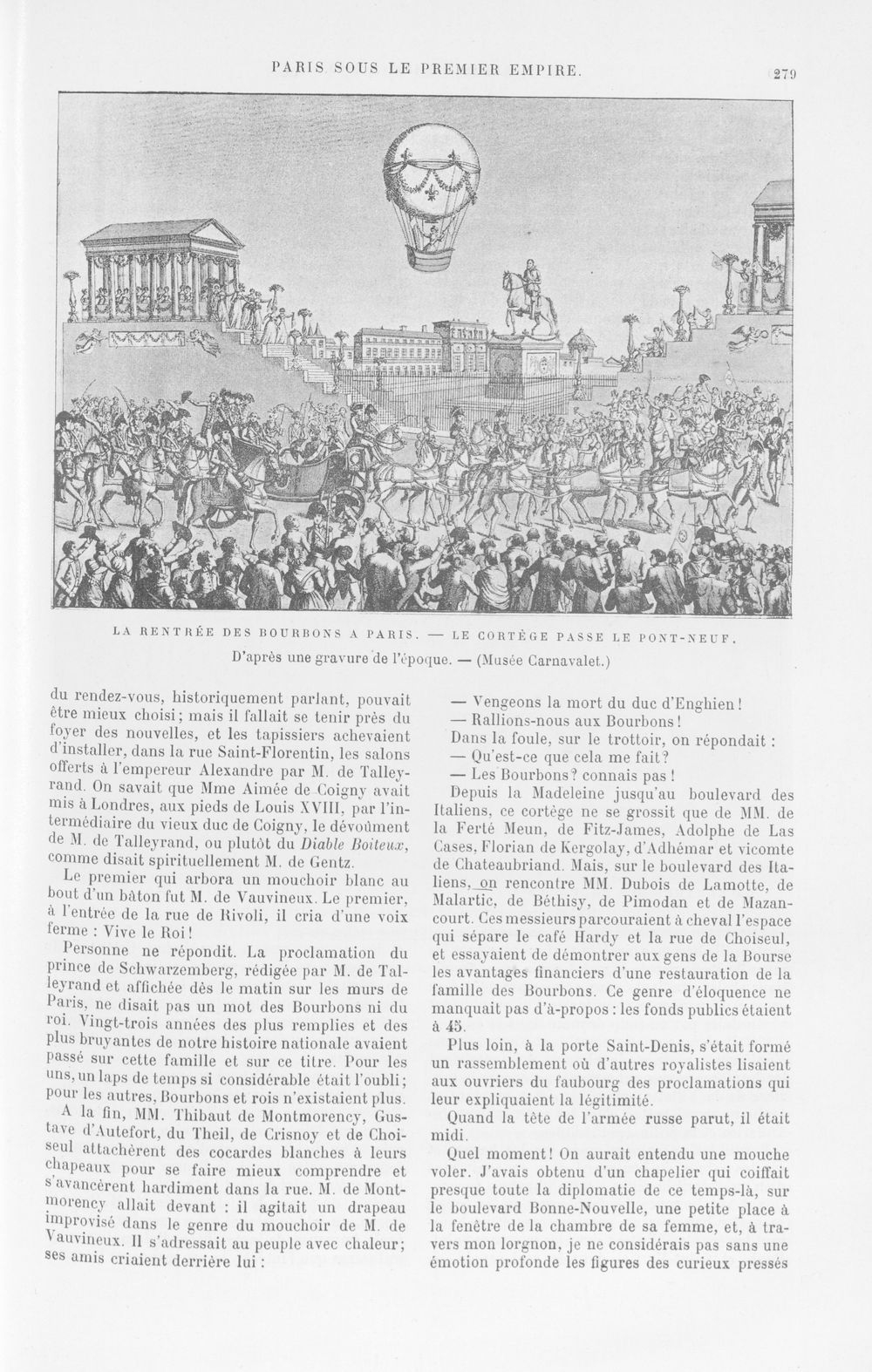 PARIS SOUS LE PREMIER EMPIRE.

279

LA RENTRÉE DES BOURBONS A PARIS. — LE CORTÈGE PASSE LE PONT-NEUF.

D'après une gravure de l'époque. — (Musée Carnavalet.)

du rendez-vous, historiquement parlant, pouvait être mieux choisi; mais il fallait se tenir près du foyer des nouvelles, et les tapissiers achevaient d'installer, dans la rue Saint-Florentin, les salons offerts à l'empereur Alexandre par M. de Talleyrand. On savait que Mme Aimée de Coigny avait mis à Londres, aux pieds de Louis XVIII, par l'intermédiaire du vieux duc de Coigny, le dévoûment de M. de Talleyrand, ou plutôt du Diable Boiteux, comme disait spirituellement M. de Gentz.

Le premier qui arbora un mouchoir blanc au bout d'un bâton fut M. de Vauvineux. Le premier, à l'entrée de la rue de Rivoli, il cria d'une voix ferme : Vive le Roi!

Personne ne répondit. La proclamation du prince de Schwarzemberg, rédigée par M. de Talleyrand et affichée dès le matin sur les murs de Paris, ne disait pas un mot des Bourbons ni du roi. Vingt-trois années des plus remplies et des plus bruyantes de notre histoire nationale avaient passé sur cette famille et sur ce titre. Pour les uns, un laps de temps si considérable était l'oubli; pour les autres, Bourbons et rois n'existaient plus.

A la fin, MM. Thibaut de Montmorency, Gustave d'Autefort, du Theil, de Crisnoy et de Choiseul attachèrent des cocardes blanches à leurs chapeaux pour se faire mieux comprendre et s'avancèrent hardiment dans la rue. M. de Montmorency allait devant : il agitait un drapeau improvisé dans le genre du mouchoir de M. de Vauvineux. Il s'adressait au peuple avec chaleur; ses amis criaient derrière lui :

— Vengeons la mort du duc d'Enghien!
— Rallions-nous aux Bourbons!

Dans la foule, sur le trottoir, on répondait :
— Qu'est-ce que cela me fait?
— Les Bourbons? connais pas!

Depuis la Madeleine jusqu'au boulevard des Italiens, ce cortège ne se grossit que de MM. de la Ferté Meun, de Fitz-James, Adolphe de Las Cases, Florian de Kergolay, d'Adhémar et vicomte de Chateaubriand. Mais, sur le boulevard des Italiens, on rencontre MM. Dubois de Lamotte, de Malartic, de Béthisy, de Pimodan et de Mazancourt. Ces messieurs parcouraient à cheval l'espace qui sépare le café Hardy et la rue de Choiseul, et essayaient de démontrer aux gens de la Bourse les avantages financiers d'une restauration de la famille des Bourbons. Ce genre d'éloquence ne manquait pas d'à-propos : les fonds publics étaient à 45.

Plus loin, à la porte Saint-Denis, s'était formé un rassemblement où d'autres royalistes lisaient aux ouvriers du faubourg des proclamations qui leur expliquaient la légitimité.

Quand la tête de l'armée russe parut, il était midi.

Quel moment! On aurait entendu une mouche voler. J'avais obtenu d'un chapelier qui coiffait presque toute la diplomatie de ce temps-là, sur le boulevard Bonne-Nouvelle, une petite place à la fenêtre de la chambre de sa femme, et, à travers mon lorgnon, je ne considérais pas sans une émotion profonde les figures des curieux pressés